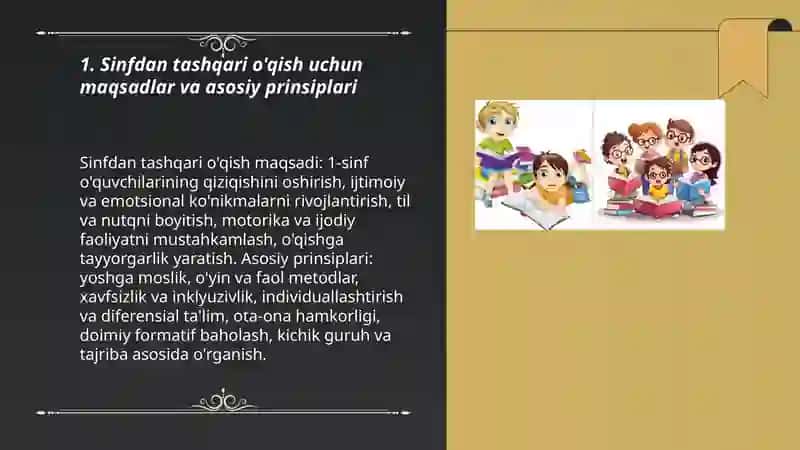 1. Sinfdan tashqari o'qish uchun maqsadlar va asosiy prinsiplari

Sinfdan tashqari o'qish maqsadi: 1-sinf o'quvchilarining qiziqishini oshirish, ijtimoiy va emotsional ko'nikmalarni rivojlantirish, til va nutqni boyitish, motorika va ijodiy faoliyatni mustahkamlash, o'qishga tayyorgarlik yaratish. Asosiy prinsiplari: yoshga moslik, o'yin va faol metodlar, xavfsizlik va inklyuzivlik, individuallashtirish va diferensial ta'lim, ota-ona hamkorligi, doimiy formatif baholash, kichik guruh va tajriba asosida o'rganish.